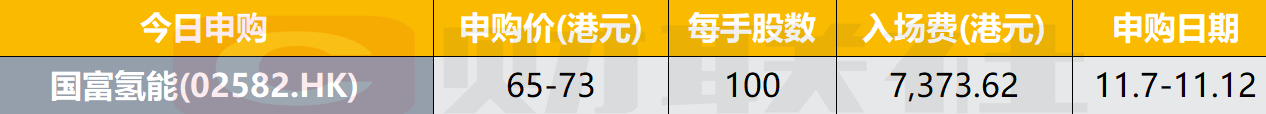 | 今日申购 | 申购价(港元) | 每手股数 | 入场费(港元) | 申购日期 |
|---|---|---|---|---|
| 国富氢能(02582.HK) | 65-73 | 100 | 7,373.62 | 11.7-11.12 |